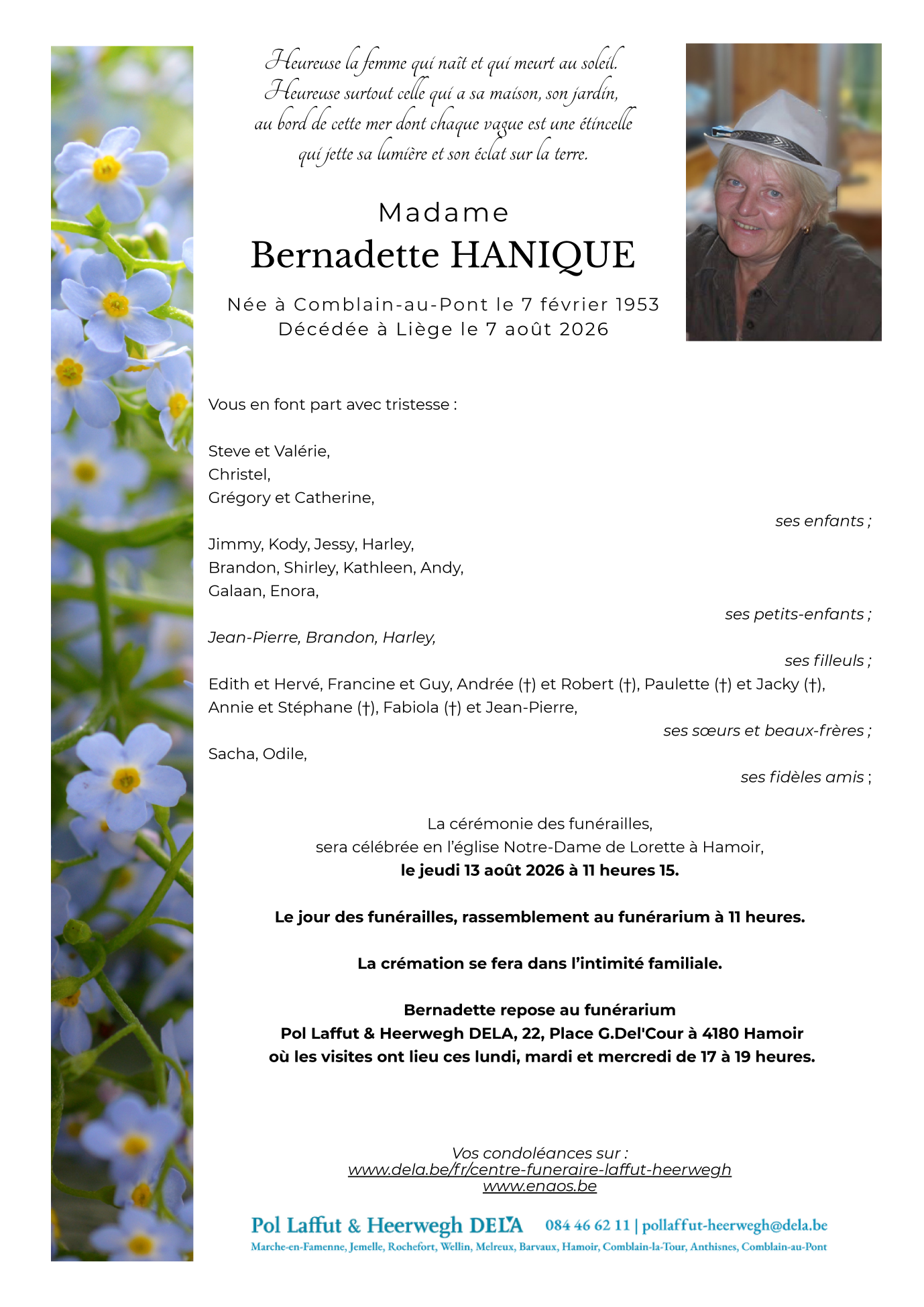 Heureuse la femme qui naît et qui meurt au soleil.
Heureuse surtout celle qui a sa maison, son jardin,
au bord de cette mer dont chaque vague est une étincelle
qui jette sa lumière et son éclat sur la terre.

Madame
Bernadette HANIQUE

Née à Comblain-au-Pont le 7 février 1953
Décédée à Liège le 7 août 2026

Vous en font part avec tristesse :

Steve et Valérie,
Christel,
Grégory et Catherine,
ses enfants ;

Jimmy, Kody, Jessy, Harley,
Brandon, Shirley, Kathleen, Andy,
Galaan, Enora,
ses petits-enfants ;

Jean-Pierre, Brandon, Harley,
ses filleuls ;

Edith et Hervé, Francine et Guy, Andrée (†) et Robert (†), Paulette (†) et Jacky (†),
Annie et Stéphane (†), Fabiola (†) et Jean-Pierre,
ses sœurs et beaux-frères ;

Sacha, Odile,
ses fidèles amis ;

La cérémonie des funérailles,
sera célébrée en l'église Notre-Dame de Lorette à Hamoir,
le jeudi 13 août 2026 à 11 heures 15.

Le jour des funérailles, rassemblement au funérarium à 11 heures.

La crémation se fera dans l'intimité familiale.

Bernadette repose au funérarium
Pol Laffut & Heerwegh DELA, 22, Place G.Del'Cour à 4180 Hamoir
où les visites ont lieu ces lundi, mardi et mercredi de 17 à 19 heures.

Vos condoléances sur :
www.dela.be/fr/centre-funeraire-laffut-heerwegh
www.enaos.be

Pol Laffut & Heerwegh DELA 084 46 62 11 | pollaffut-heerwegh@dela.be
Marche-en-Famenne, Jemelle, Rochefort, Wellin, Melreux, Barvaux, Hamoir, Comblain-la-Tour, Anthisnes, Comblain-au-Pont